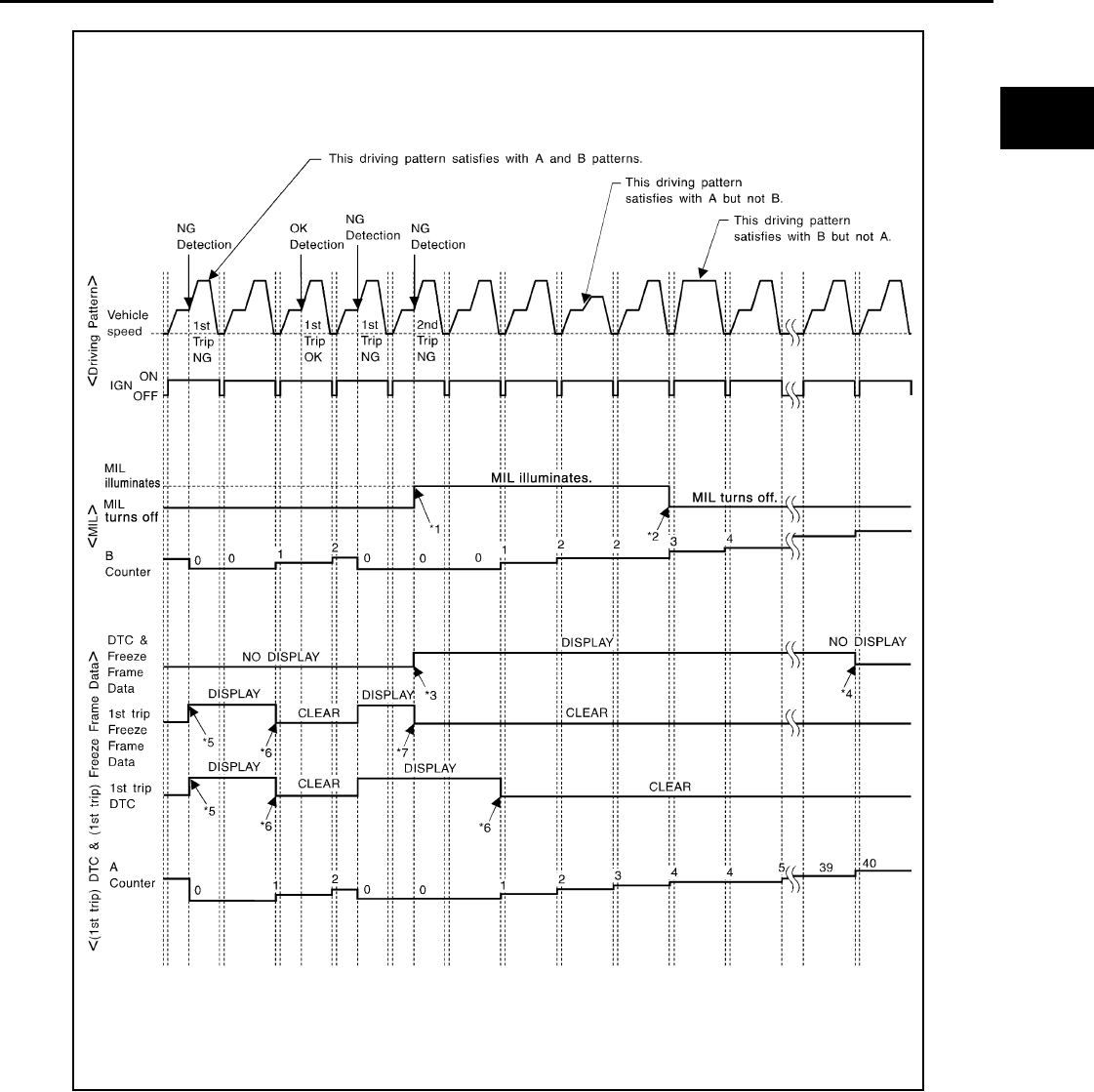 This driving pattern satisfies with A and B patterns.

This driving pattern satisfies with A but not B.

This driving pattern satisfies with B but not A.

NG Detection

OK Detection

NG Detection

NG Detection

<Driving Pattern>

Vehicle speed

1st Trip NG

1st Trip OK

1st Trip NG

2nd Trip NG

IGN ON OFF

<MIL>

MIL illuminates

MIL turns off

MIL illuminates.

MIL turns off.

*1

*2

B Counter

0 0 1 2 0 0 0 1 2 2 3 4

<(1st trip) DTC & (1st trip) Freeze Frame Data>

DTC & Freeze Frame Data

NO DISPLAY

DISPLAY

NO DISPLAY

*3

*4

1st trip Freeze Frame Data

DISPLAY

CLEAR

DISPLAY

CLEAR

*5

*6

*7

1st trip DTC

DISPLAY

CLEAR

DISPLAY

CLEAR

*5

*6

*6

A Counter

0 1 2 0 0 1 2 3 4 4 5 39 40